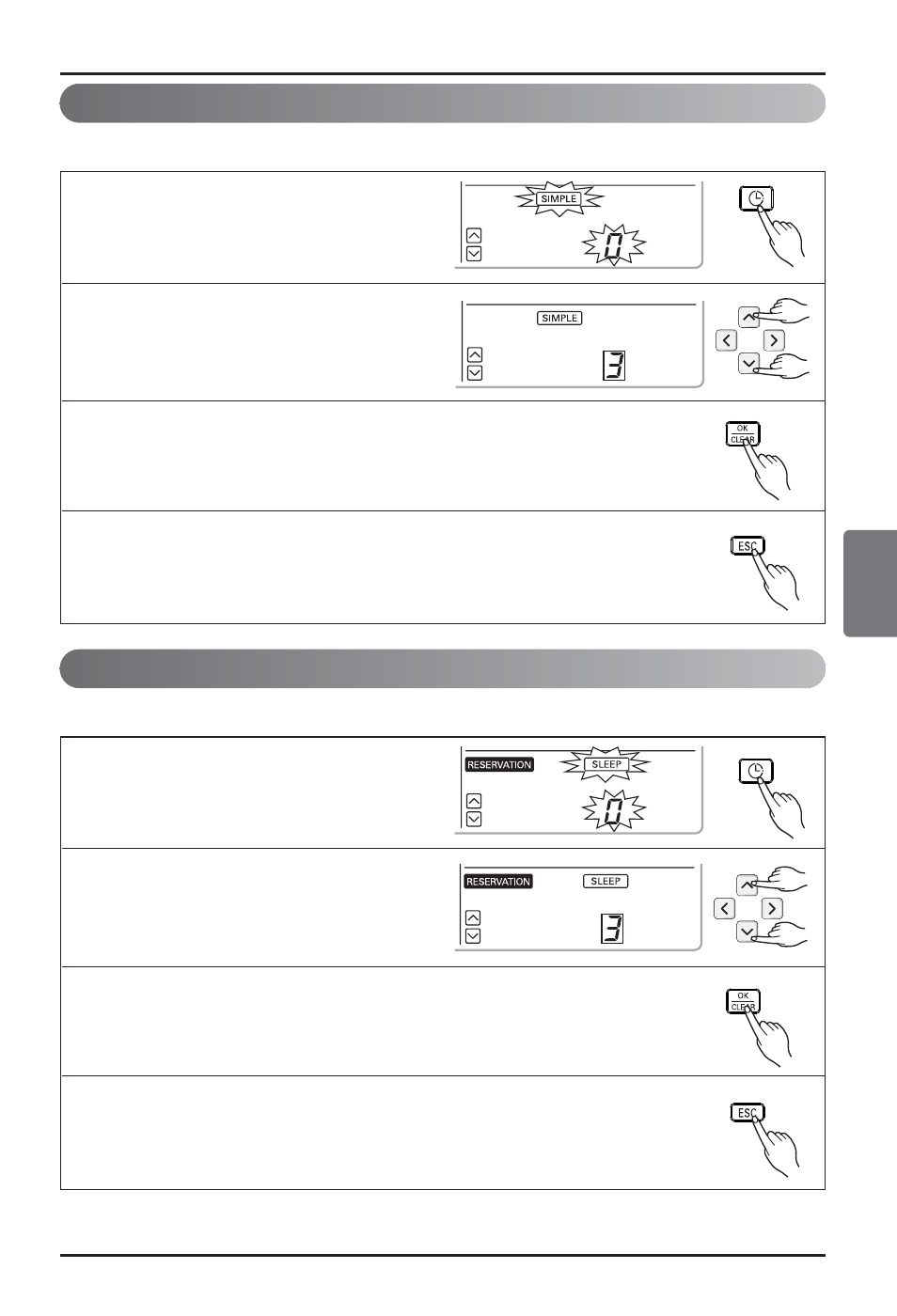 SIMPLE

0

SIMPLE

3

OK
CLEAR

ESC

RESERVATION SLEEP

0

RESERVATION SLEEP

3

OK
CLEAR

ESC